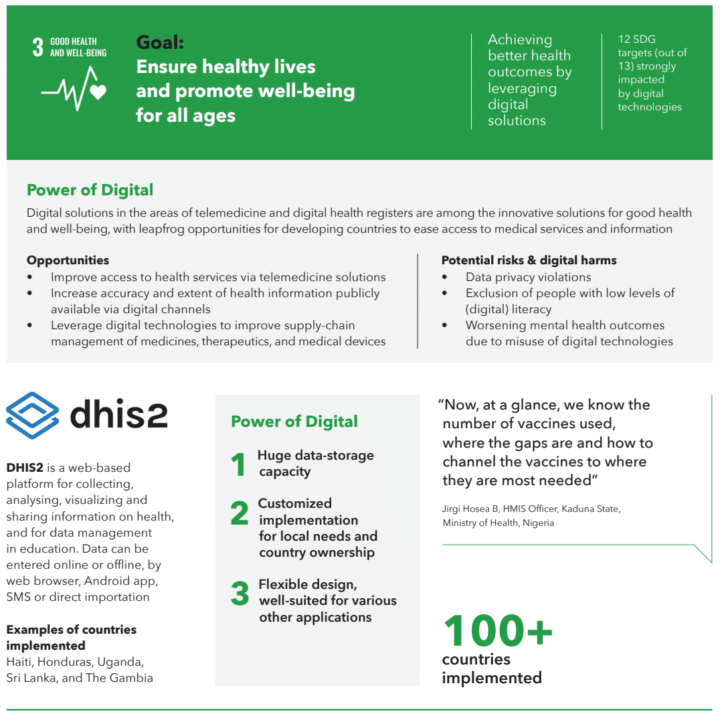 3 GOOD HEALTH AND WELL-BEING

Goal:
Ensure healthy lives and promote well-being for all ages

Achieving better health outcomes by leveraging digital solutions

12 SDG targets (out of 13) strongly impacted by digital technologies

Power of Digital

Digital solutions in the areas of telemedicine and digital health registers are among the innovative solutions for good health and well-being, with leapfrog opportunities for developing countries to ease access to medical services and information

Opportunities
• Improve access to health services via telemedicine solutions
• Increase accuracy and extent of health information publicly available via digital channels
• Leverage digital technologies to improve supply-chain management of medicines, therapeutics, and medical devices

Potential risks & digital harms
• Data privacy violations
• Exclusion of people with low levels of (digital) literacy
• Worsening mental health outcomes due to misuse of digital technologies

dhis2

DHIS2 is a web-based platform for collecting, analysing, visualizing and sharing information on health, and for data management in education. Data can be entered online or offline, by web browser, Android app, SMS or direct importation

Examples of countries implemented
Haiti, Honduras, Uganda, Sri Lanka, and The Gambia

Power of Digital

1 Huge data-storage capacity

2 Customized implementation for local needs and country ownership

3 Flexible design, well-suited for various other applications

"Now, at a glance, we know the number of vaccines used, where the gaps are and how to channel the vaccines to where they are most needed"

Jirgi Hosea B, HMIS Officer, Kaduna State, Ministry of Health, Nigeria

100+
countries implemented